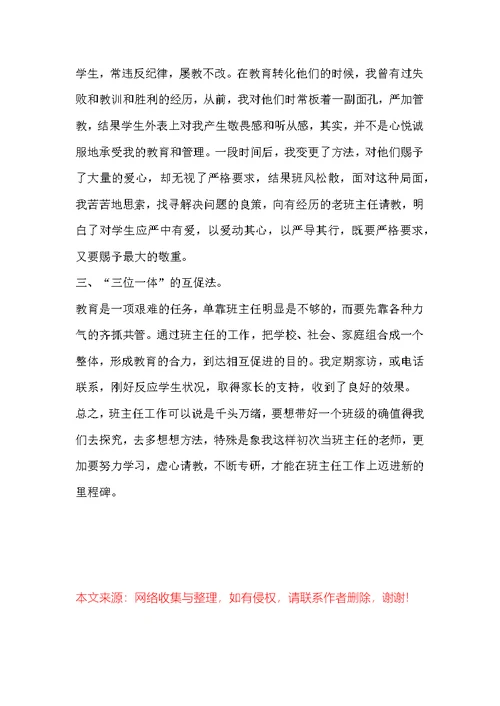 学生，常违反纪律，屡教不改。在教育转化他们的时候，我曾有过失败和教训和胜利的经历，从前，我对他们时常板着一副面孔，严加管教，结果学生外表上对我产生敬畏感和听从感，其实，并不是心悦诚服地承受我的教育和管理。一段时间后，我变更了方法，对他们赐予了大量的爱心，却无视了严格要求，结果班风松散，面对这种局面，我苦苦地思索，找寻解决问题的良策，向有经历的老班主任请教，明白了对学生应严中有爱，以爱动其心，以严导其行，既要严格要求，又要赐予最大的敬重。

三、“三位一体”的互促法。

教育是一项艰难的任务，单靠班主任明显是不够的，而要先靠各种力气的齐抓共管。通过班主任的工作，把学校、社会、家庭组合成一个整体，形成教育的合力，到达相互促进的目的。我定期家访，或电话联系，刚好反应学生状况，取得家长的支持，收到了良好的效果。

总之，班主任工作可以说是千头万绪，要想带好一个班级的确值得我们去探究，去多想想方法，特殊是象我这样初次当班主任的老师，更加要努力学习，虚心请教，不断专研，才能在班主任工作上迈进新的里程碑。

本文来源：网络收集与整理，如有侵权，请联系作者删除，谢谢!